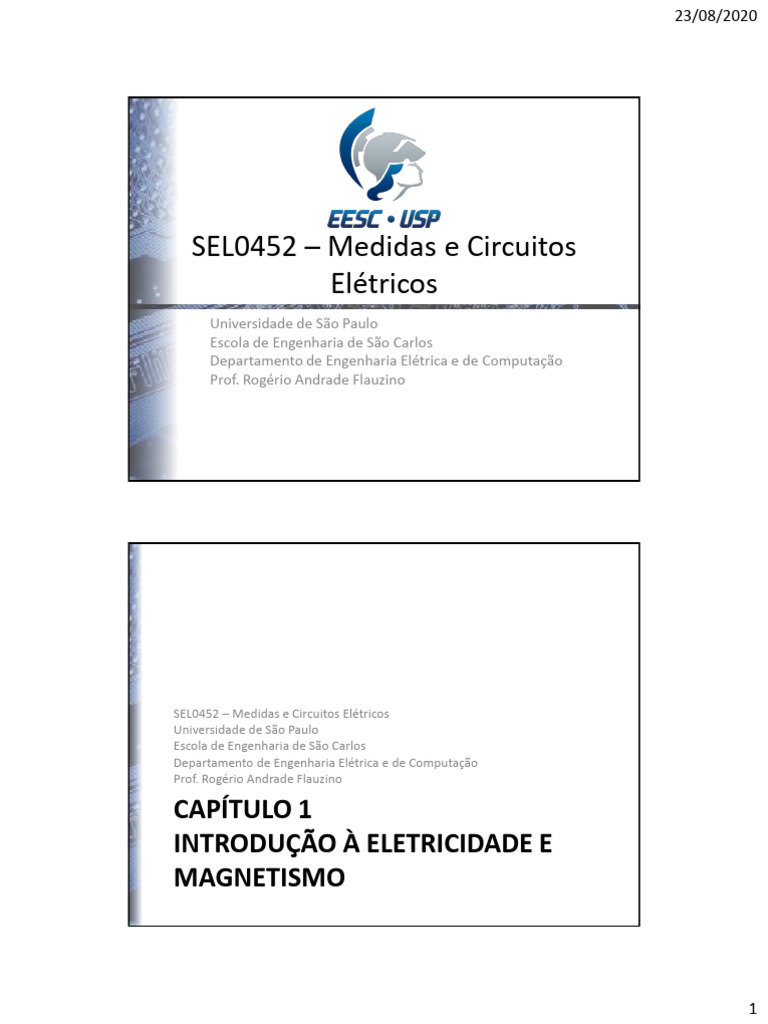 23/08/2020

EESC • USP

SEL0452 – Medidas e Circuitos Elétricos

Universidade de São Paulo
Escola de Engenharia de São Carlos
Departamento de Engenharia Elétrica e de Computação
Prof. Rogério Andrade Flauzino

SEL0452 – Medidas e Circuitos Elétricos
Universidade de São Paulo
Escola de Engenharia de São Carlos
Departamento de Engenharia Elétrica e de Computação
Prof. Rogério Andrade Flauzino

CAPÍTULO 1
INTRODUÇÃO À ELETRICIDADE E MAGNETISMO

1